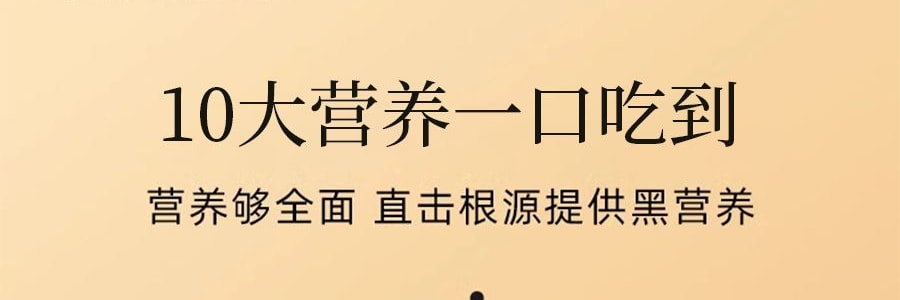 10大营养一口吃到

营养够全面 直击根源提供黑营养